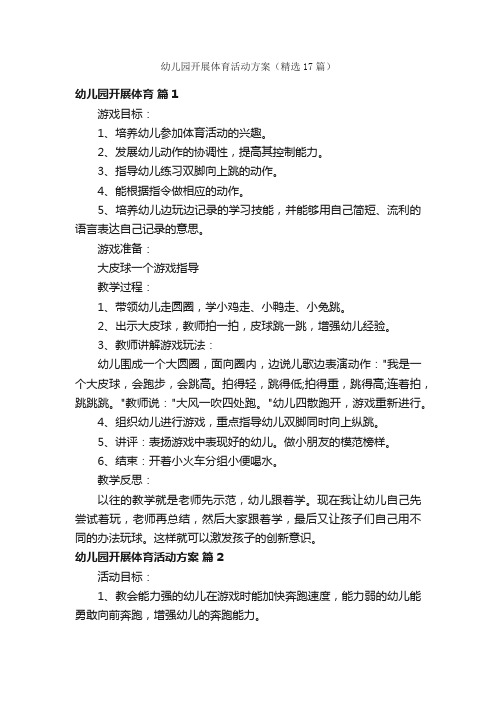 幼儿园开展体育活动方案（精选17篇）

幼儿园开展体育 篇1

游戏目标：

1、培养幼儿参加体育活动的兴趣。

2、发展幼儿动作的协调性，提高其控制能力。

3、指导幼儿练习双脚向上跳的动作。

4、能根据指令做相应的动作。

5、培养幼儿边玩边记录的学习技能，并能够用自己简短、流利的语言表达自己记录的意思。

游戏准备：

大皮球一个游戏指导

教学过程：

1、带领幼儿走圆圈，学小鸡走、小鸭走、小兔跳。

2、出示大皮球，教师拍一拍，皮球跳一跳，增强幼儿经验。

3、教师讲解游戏玩法：

幼儿围成一个大圆圈，面向圈内，边说儿歌边表演动作："我是一个大皮球，会跑步，会跳高。拍得轻，跳得低;拍得重，跳得高;连着拍，跳跳跳。"教师说："大风一吹四处跑。"幼儿四散跑开，游戏重新进行。

4、组织幼儿进行游戏，重点指导幼儿双脚同时向上纵跳。

5、讲评：表扬游戏中表现好的幼儿。做小朋友的模范榜样。

6、结束：开着小火车分组小便喝水。

教学反思：

以往的教学就是老师先示范，幼儿跟着学。现在我让幼儿自己先尝试着玩，老师再总结，然后大家跟着学，最后又让孩子们自己用不同的办法玩球。这样就可以激发孩子的创新意识。

幼儿园开展体育活动方案 篇2

活动目标：

1、教会能力强的幼儿在游戏时能加快奔跑速度，能力弱的幼儿能勇敢向前奔跑，增强幼儿的奔跑能力。